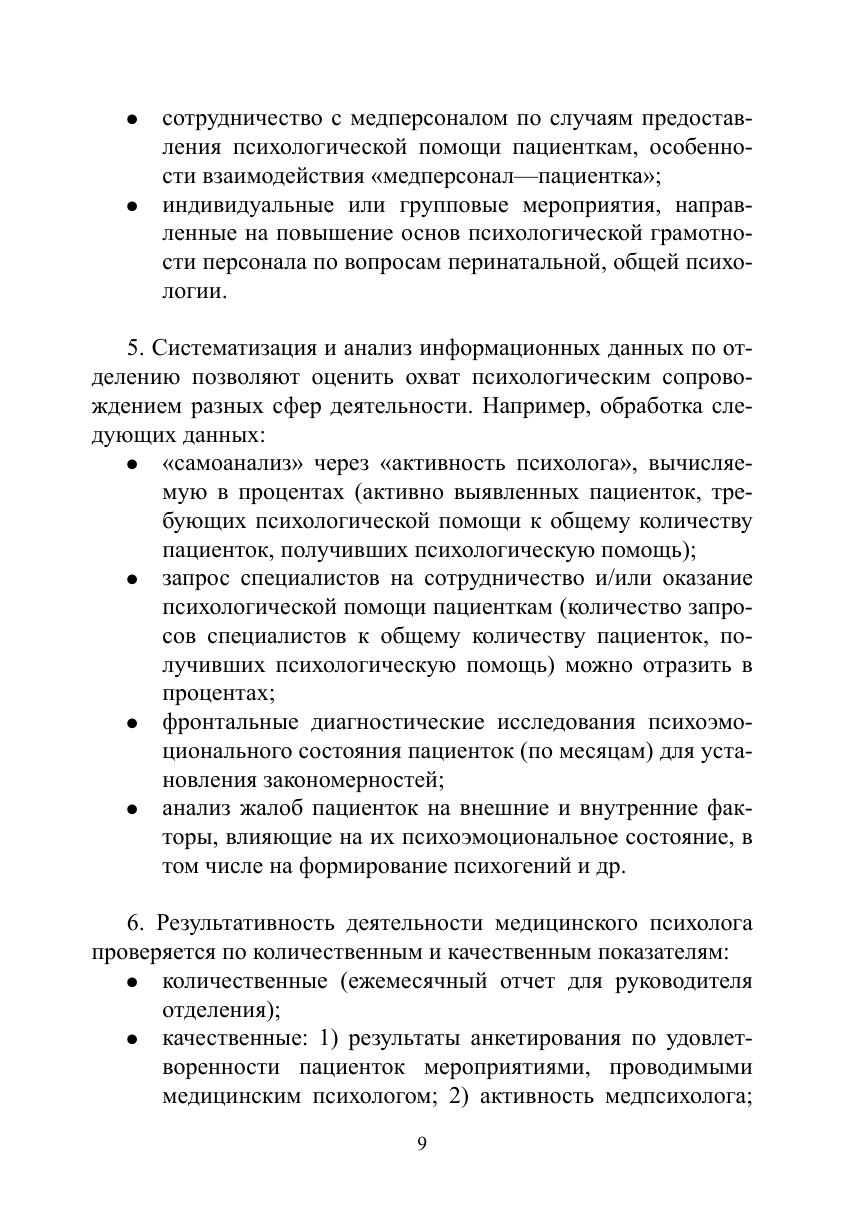 ● сотрудничество с медперсоналом по случаям предоставления психологической помощи пациенткам, особенности взаимодействия «медперсонал—пациентка»;
● индивидуальные или групповые мероприятия, направленные на повышение основ психологической грамотности персонала по вопросам перинатальной, общей психологии.

5. Систематизация и анализ информационных данных по отделению позволяют оценить охват психологическим сопровождением разных сфер деятельности. Например, обработка следующих данных:
● «самоанализ» через «активность психолога», вычисляемую в процентах (активно выявленных пациенток, требующих психологической помощи к общему количеству пациенток, получивших психологическую помощь);
● запрос специалистов на сотрудничество и/или оказание психологической помощи пациенткам (количество запросов специалистов к общему количеству пациенток, получивших психологическую помощь) можно отразить в процентах;
● фронтальные диагностические исследования психоэмоционального состояния пациенток (по месяцам) для установления закономерностей;
● анализ жалоб пациенток на внешние и внутренние факторы, влияющие на их психоэмоциональное состояние, в том числе на формирование психогений и др.

6. Результативность деятельности медицинского психолога проверяется по количественным и качественным показателям:
● количественные (ежемесячный отчет для руководителя отделения);
● качественные: 1) результаты анкетирования по удовлетворенности пациенток мероприятиями, проводимыми медицинским психологом; 2) активность медпсихолога;

9